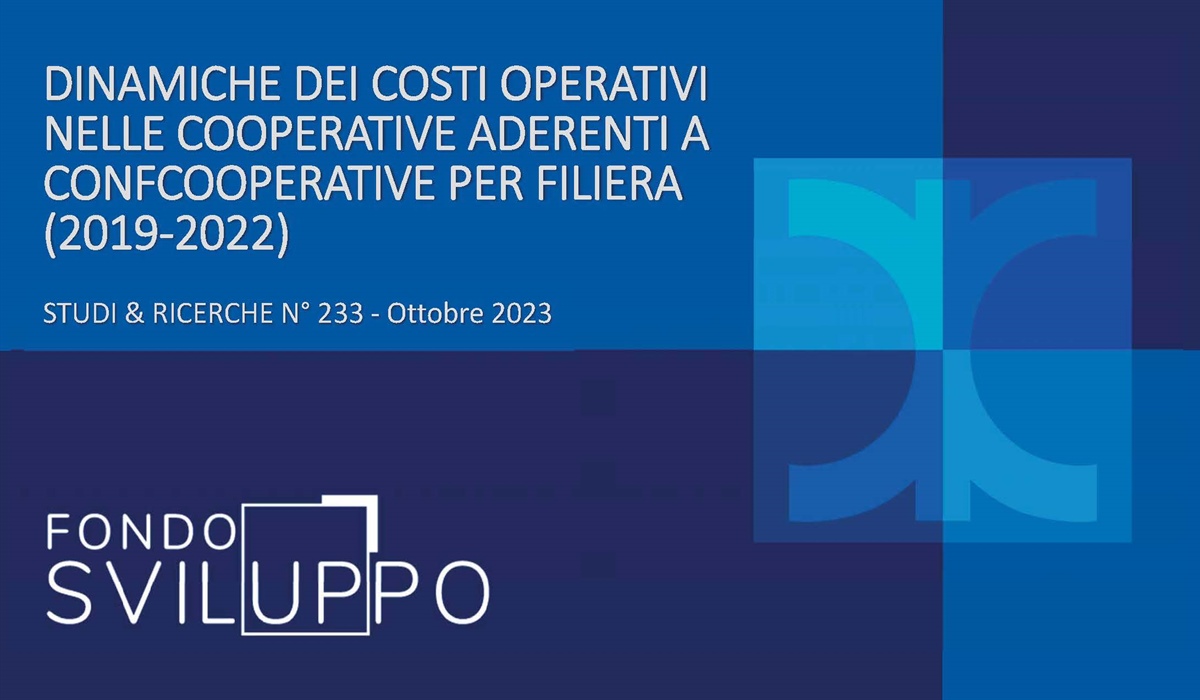 DINAMICHE DEI COSTI OPERATIVI NELLE COOPERATIVE ADERENTI A CONFCOOPERATIVE PER FILIERA (2019-2022)

STUDI & RICERCHE N° 233 - Ottobre 2023

FONDO
SVILUPPO